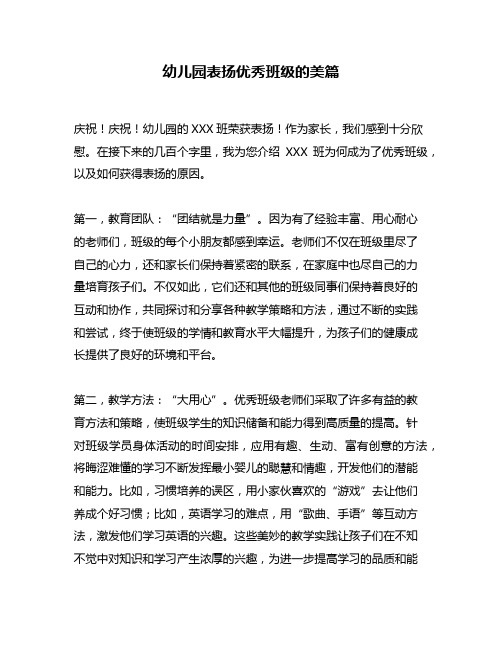 幼儿园表扬优秀班级的美篇

庆祝！庆祝！幼儿园的 XXX 班荣获表扬！作为家长，我们感到十分欣慰。在接下来的几百个字里，我为您介绍 XXX 班为何成为了优秀班级，以及如何获得表扬的原因。

第一，教育团队：“团结就是力量”。因为有了经验丰富、用心耐心的老师们，班级的每个小朋友都感到幸运。老师们不仅在班级里尽了自己的心力，还和家长们保持着紧密的联系，在家庭中也尽自己的力量培育孩子们。不仅如此，它们还和其他的班级同事们保持着良好的互动和协作，共同探讨和分享各种教学策略和方法，通过不断的实践和尝试，终于使班级的学情和教育水平大幅提升，为孩子们的健康成长提供了良好的环境和平台。

第二，教学方法：“大用心”。优秀班级老师们采取了许多有益的教育方法和策略，使班级学生的知识储备和能力得到高质量的提高。针对班级学员身体活动的时间安排，应用有趣、生动、富有创意的方法，将晦涩难懂的学习不断发挥最小婴儿的聪慧和情趣，开发他们的潜能和能力。比如，习惯培养的误区，用小家伙喜欢的“游戏”去让他们养成个好习惯；比如，英语学习的难点，用“歌曲、手语”等互动方法，激发他们学习英语的兴趣。这些美妙的教学实践让孩子们在不知不觉中对知识和学习产生浓厚的兴趣，为进一步提高学习的品质和能